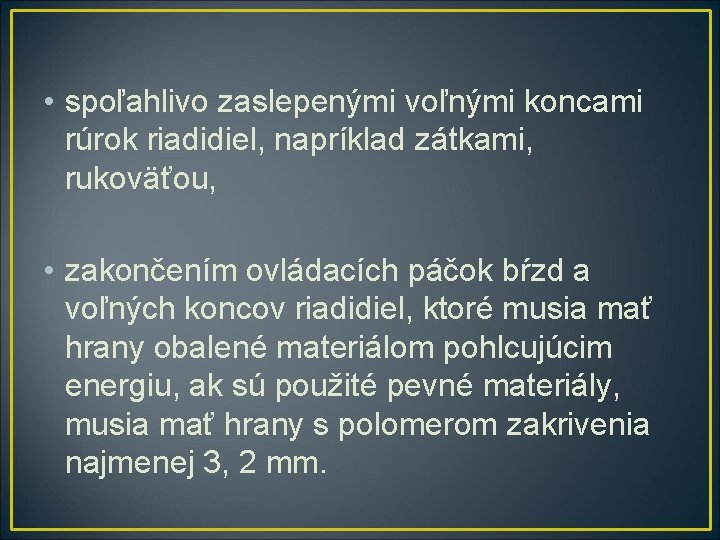 • spoľahlivo zaslepenými voľnými koncami rúrok riadidiel, napríklad zátkami, rukoväťou,

• zakončením ovládacích páčok bŕzd a voľných koncov riadidiel, ktoré musia mať hrany obalené materiálom pohlcujúcim energiu, ak sú použité pevné materiály, musia mať hrany s polomerom zakrivenia najmenej 3, 2 mm.